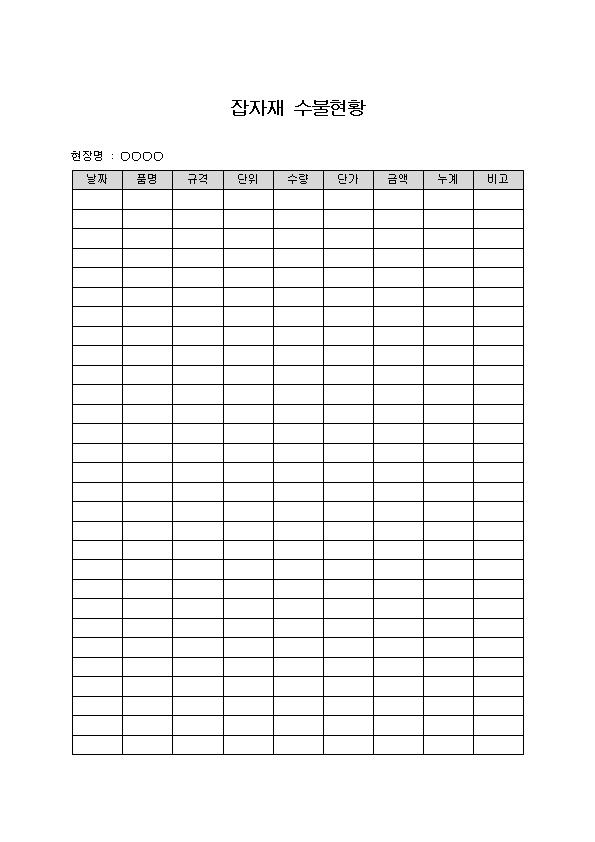 잡자재 수불현황

현장명 : ○○○○

| 날짜 | 품명 | 규격 | 단위 | 수량 | 단가 | 금액 | 누계 | 비고 |
|---|---|---|---|---|---|---|---|---|
| | | | | | | | | |
| | | | | | | | | |
| | | | | | | | | |
| | | | | | | | | |
| | | | | | | | | |
| | | | | | | | | |
| | | | | | | | | |
| | | | | | | | | |
| | | | | | | | | |
| | | | | | | | | |
| | | | | | | | | |
| | | | | | | | | |
| | | | | | | | | |
| | | | | | | | | |
| | | | | | | | | |
| | | | | | | | | |
| | | | | | | | | |
| | | | | | | | | |
| | | | | | | | | |
| | | | | | | | | |
| | | | | | | | | |
| | | | | | | | | |
| | | | | | | | | |
| | | | | | | | | |
| | | | | | | | | |
| | | | | | | | | |
| | | | | | | | | |
| | | | | | | | | |
| | | | | | | | | |